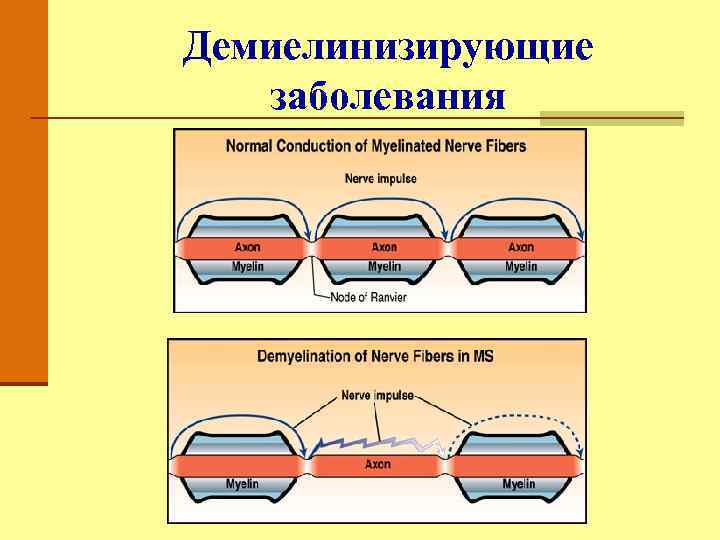 Демиелинизирующие заболевания

Normal Conduction of Myelinated Nerve Fibers

Nerve impulse

Axon
Myelin
Axon
Myelin
Axon
Myelin

Node of Ranvier

Demyelination of Nerve Fibers in MS

Nerve impulse

Myelin
Axon
Myelin